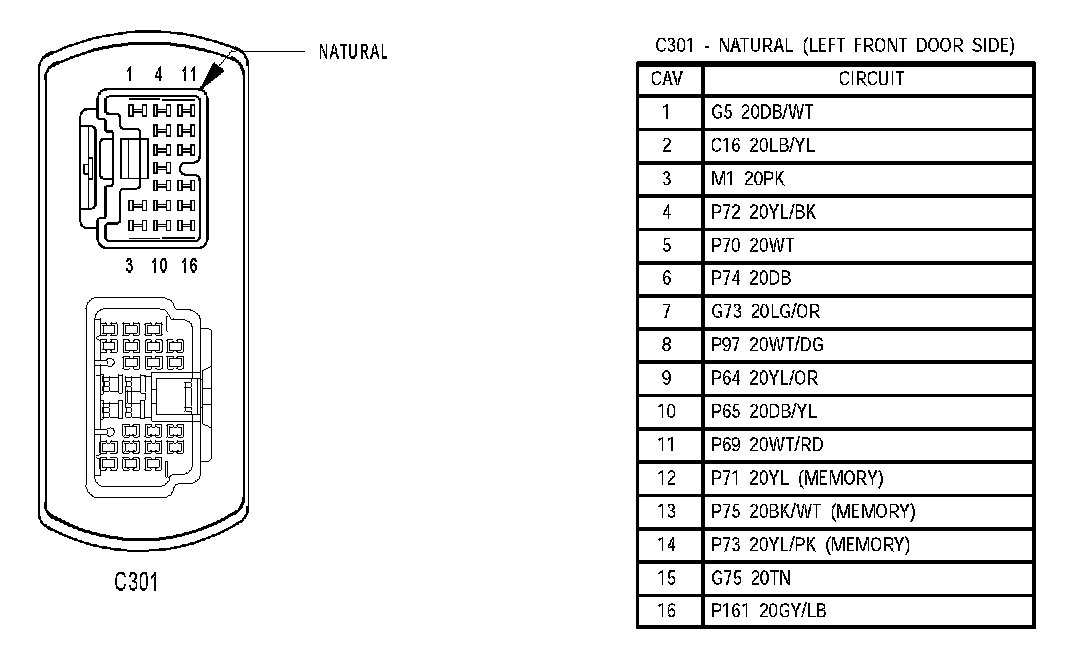 NATURAL

1 4 11

3 10 16

C301

C301 - NATURAL (LEFT FRONT DOOR SIDE)

| CAV | CIRCUIT |
|---|---|
| 1 | G5 20DB/WT |
| 2 | C16 20LB/YL |
| 3 | M1 20PK |
| 4 | P72 20YL/BK |
| 5 | P70 20WT |
| 6 | P74 20DB |
| 7 | G73 20LG/OR |
| 8 | P97 20WT/DG |
| 9 | P64 20YL/OR |
| 10 | P65 20DB/YL |
| 11 | P69 20WT/RD |
| 12 | P71 20YL (MEMORY) |
| 13 | P75 20BK/WT (MEMORY) |
| 14 | P73 20YL/PK (MEMORY) |
| 15 | G75 20TN |
| 16 | P161 20GY/LB |